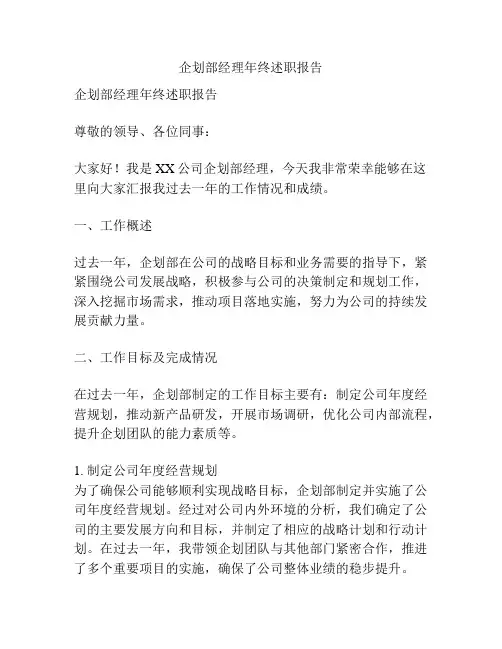 企划部经理年终述职报告

企划部经理年终述职报告

尊敬的领导、各位同事：

大家好！我是XX公司企划部经理，今天我非常荣幸能够在这里向大家汇报我过去一年的工作情况和成绩。

一、工作概述

过去一年，企划部在公司的战略目标和业务需要的指导下，紧紧围绕公司发展战略，积极参与公司的决策制定和规划工作，深入挖掘市场需求，推动项目落地实施，努力为公司的持续发展贡献力量。

二、工作目标及完成情况

在过去一年，企划部制定的工作目标主要有：制定公司年度经营规划，推动新产品研发，开展市场调研，优化公司内部流程，提升企划团队的能力素质等。

1. 制定公司年度经营规划
为了确保公司能够顺利实现战略目标，企划部制定并实施了公司年度经营规划。经过对公司内外环境的分析，我们确定了公司的主要发展方向和目标，并制定了相应的战略计划和行动计划。在过去一年，我带领企划团队与其他部门紧密合作，推进了多个重要项目的实施，确保了公司整体业绩的稳步提升。